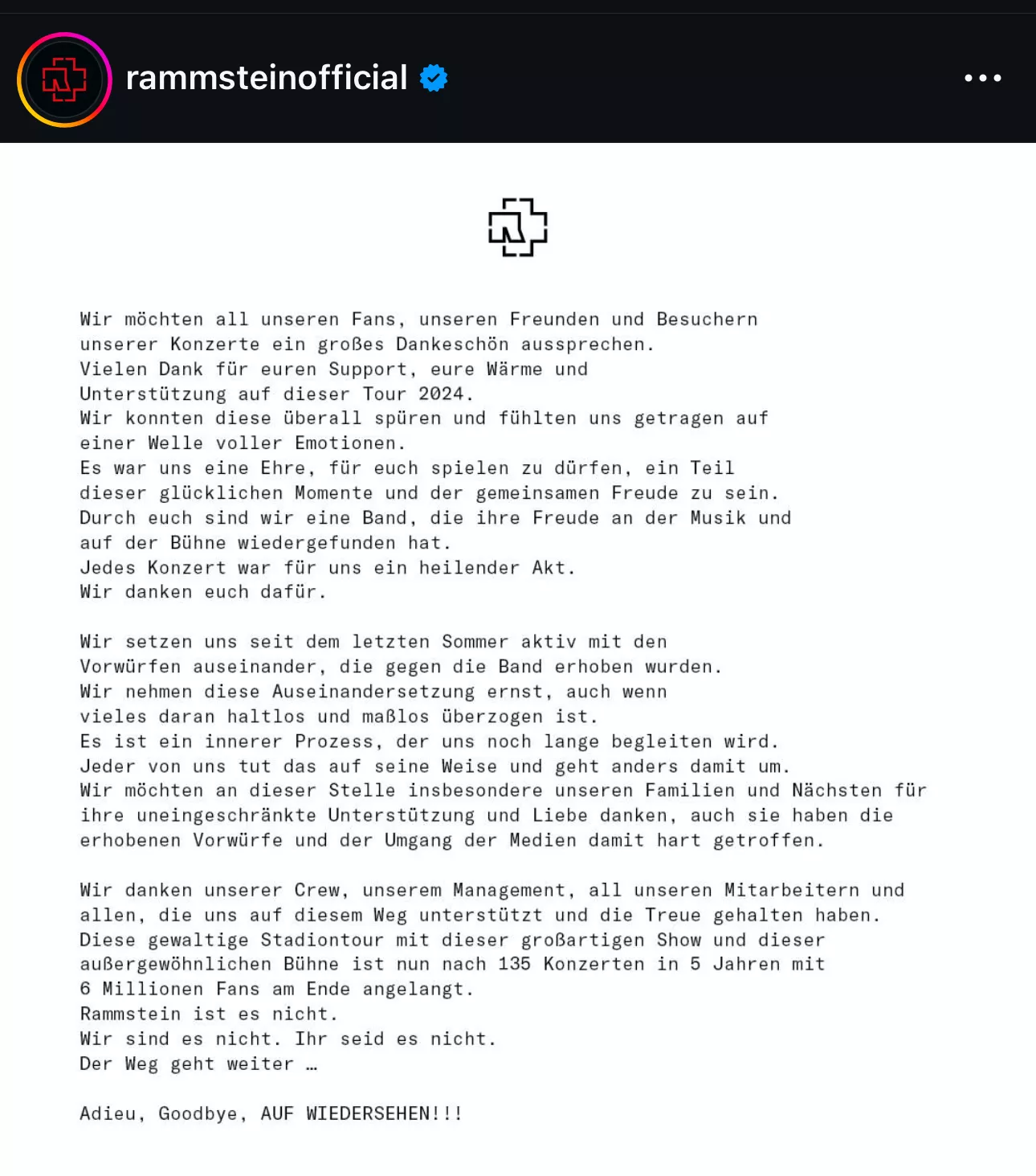 rammsteinofficial

Wir möchten all unseren Fans, unseren Freunden und Besuchern unserer Konzerte ein großes Dankeschön aussprechen.
Vielen Dank für euren Support, eure Wärme und Unterstützung auf dieser Tour 2024.
Wir konnten diese überall spüren und fühlten uns getragen auf einer Welle voller Emotionen.
Es war uns eine Ehre, für euch spielen zu dürfen, ein Teil dieser glücklichen Momente und der gemeinsamen Freude zu sein.
Durch euch sind wir eine Band, die ihre Freude an der Musik und auf der Bühne wiedergefunden hat.
Jedes Konzert war für uns ein heilender Akt.
Wir danken euch dafür.

Wir setzen uns seit dem letzten Sommer aktiv mit den Vorwürfen auseinander, die gegen die Band erhoben wurden.
Wir nehmen diese Auseinandersetzung ernst, auch wenn vieles daran haltlos und maßlos überzogen ist.
Es ist ein innerer Prozess, der uns noch lange begleiten wird.
Jeder von uns tut das auf seine Weise und geht anders damit um.
Wir möchten an dieser Stelle insbesondere unseren Familien und Nächsten für ihre uneingeschränkte Unterstützung und Liebe danken, auch sie haben die erhobenen Vorwürfe und der Umgang der Medien damit hart getroffen.

Wir danken unserer Crew, unserem Management, all unseren Mitarbeitern und allen, die uns auf diesem Weg unterstützt und die Treue gehalten haben.
Diese gewaltige Stadiontour mit dieser großartigen Show und dieser außergewöhnlichen Bühne ist nun nach 135 Konzerten in 5 Jahren mit 6 Millionen Fans am Ende angelangt.
Rammstein ist es nicht.
Wir sind es nicht. Ihr seid es nicht.
Der Weg geht weiter …

Adieu, Goodbye, AUF WIEDERSEHEN!!!